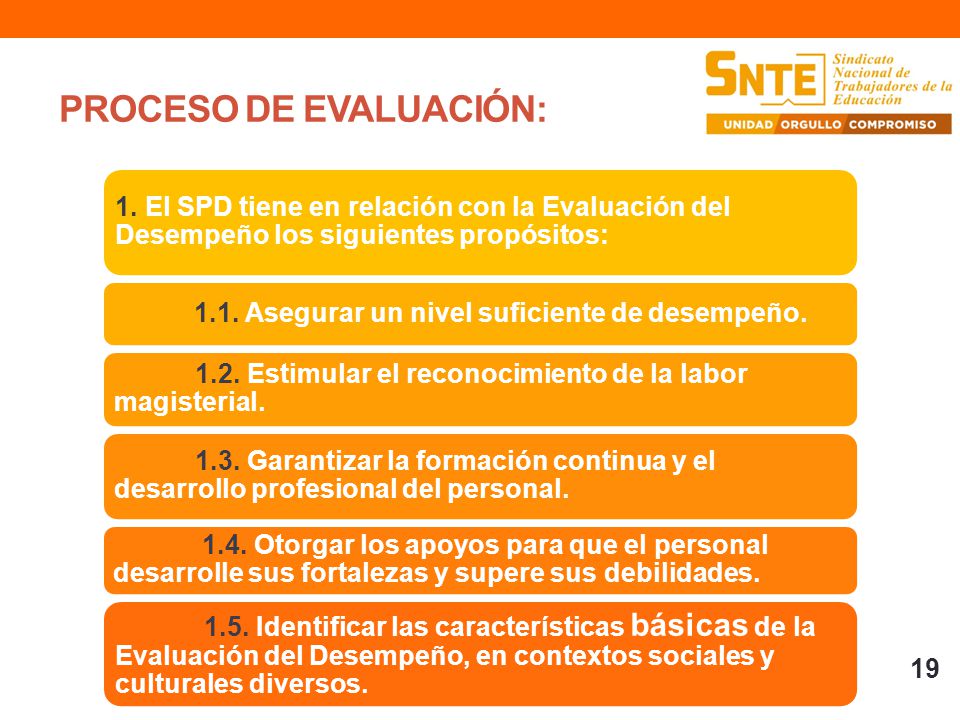 PROCESO DE EVALUACIÓN:

SNTE Sindicato Nacional de Trabajadores de la Educación

UNIDAD ORGULLO COMPROMISO

1. El SPD tiene en relación con la Evaluación del Desempeño los siguientes propósitos:

1.1. Asegurar un nivel suficiente de desempeño.

1.2. Estimular el reconocimiento de la labor magisterial.

1.3. Garantizar la formación continua y el desarrollo profesional del personal.

1.4. Otorgar los apoyos para que el personal desarrolle sus fortalezas y supere sus debilidades.

1.5. Identificar las características básicas de la Evaluación del Desempeño, en contextos sociales y culturales diversos.

19